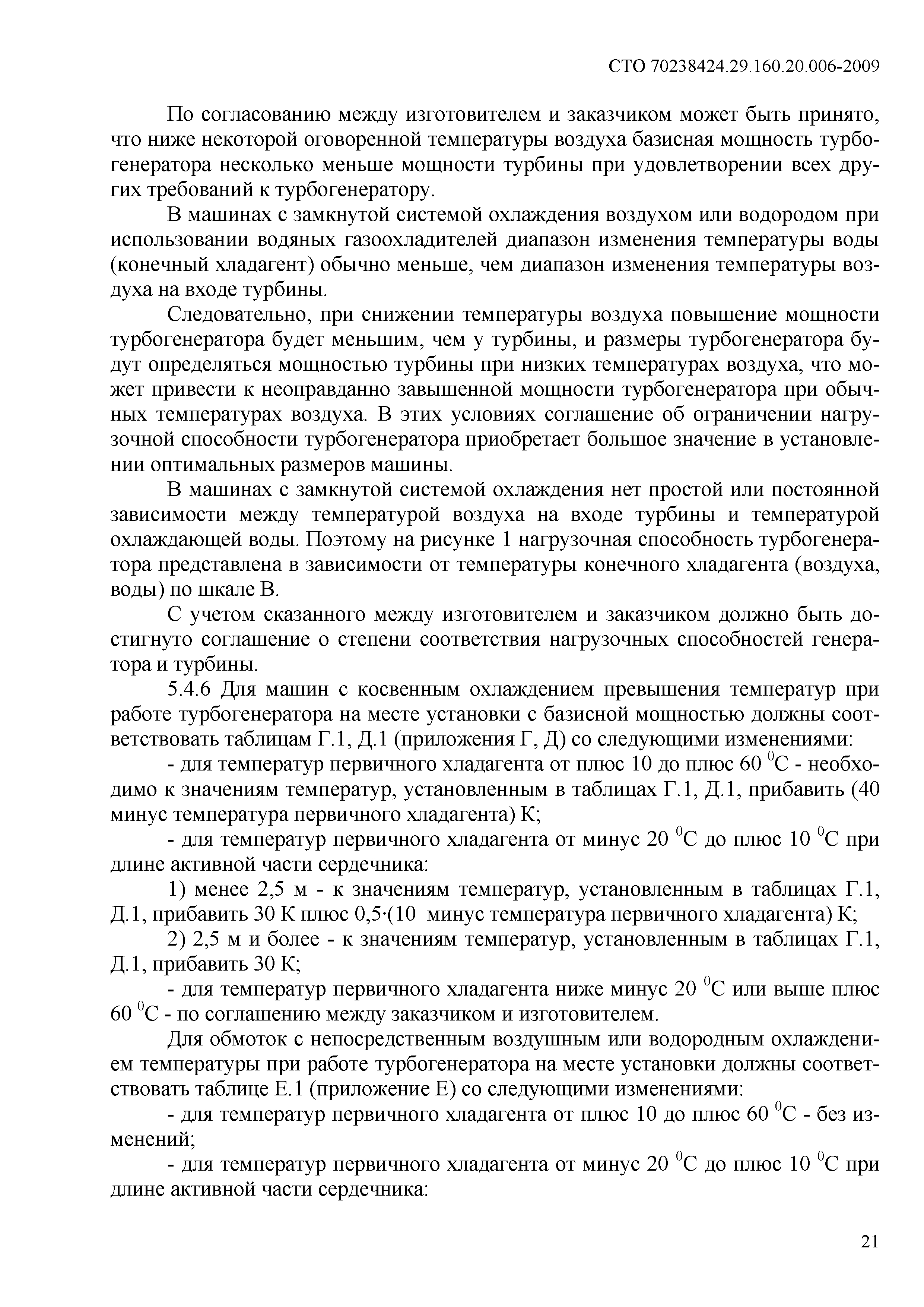 СТО 70238424.29.160.20.006-2009

По согласованию между изготовителем и заказчиком может быть принято, что ниже некоторой оговоренной температуры воздуха базисная мощность турбогенератора несколько меньше мощности турбины при удовлетворении всех других требований к турбогенератору.

В машинах с замкнутой системой охлаждения воздухом или водородом при использовании водяных газоохладителей диапазон изменения температуры воды (конечный хладагент) обычно меньше, чем диапазон изменения температуры воздуха на входе турбины.

Следовательно, при снижении температуры воздуха повышение мощности турбогенератора будет меньшим, чем у турбины, и размеры турбогенератора будут определяться мощностью турбины при низких температурах воздуха, что может привести к неоправданно завышенной мощности турбогенератора при обычных температурах воздуха. В этих условиях соглашение об ограничении нагрузочной способности турбогенератора приобретает большое значение в установлении оптимальных размеров машины.

В машинах с замкнутой системой охлаждения нет простой или постоянной зависимости между температурой воздуха на входе турбины и температурой охлаждающей воды. Поэтому на рисунке 1 нагрузочная способность турбогенератора представлена в зависимости от температуры конечного хладагента (воздуха, воды) по шкале В.

С учетом сказанного между изготовителем и заказчиком должно быть достигнуто соглашение о степени соответствия нагрузочных способностей генератора и турбины.

5.4.6 Для машин с косвенным охлаждением превышения температур при работе турбогенератора на месте установки с базисной мощностью должны соответствовать таблицам Г.1, Д.1 (приложения Г, Д) со следующими изменениями:

- для температур первичного хладагента от плюс 10 до плюс 60 $^0$С - необходимо к значениям температур, установленным в таблицах Г.1, Д.1, прибавить (40 минус температура первичного хладагента) К;

- для температур первичного хладагента от минус 20 $^0$С до плюс 10 $^0$С при длине активной части сердечника:

1) менее 2,5 м - к значениям температур, установленным в таблицах Г.1, Д.1, прибавить 30 К плюс 0,5·(10 минус температура первичного хладагента) К;

2) 2,5 м и более - к значениям температур, установленным в таблицах Г.1, Д.1, прибавить 30 К;

- для температур первичного хладагента ниже минус 20 $^0$С или выше плюс 60 $^0$С - по соглашению между заказчиком и изготовителем.

Для обмоток с непосредственным воздушным или водородным охлаждением температуры при работе турбогенератора на месте установки должны соответствовать таблице Е.1 (приложение Е) со следующими изменениями:

- для температур первичного хладагента от плюс 10 до плюс 60 $^0$С - без изменений;

- для температур первичного хладагента от минус 20 $^0$С до плюс 10 $^0$С при длине активной части сердечника:

21